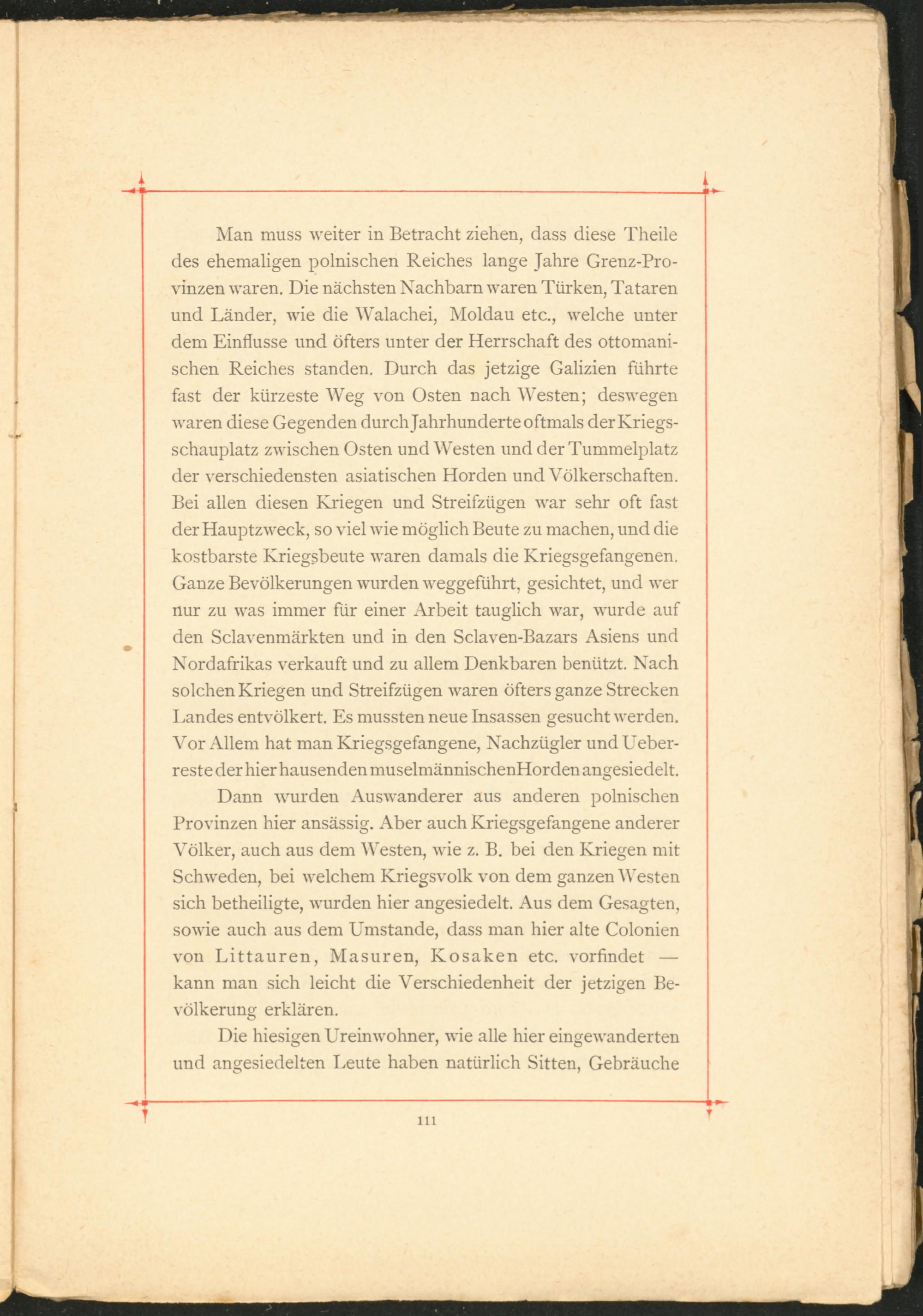 Man muss weiter in Betracht ziehen, dass diese Theile des ehemaligen polnischen Reiches lange Jahre Grenz-Provinzen waren. Die nächsten Nachbarn waren Türken, Tataren und Länder, wie die Walachei, Moldau etc., welche unter dem Einflusse und öfters unter der Herrschaft des ottomanischen Reiches standen. Durch das jetzige Galizien führte fast der kürzeste Weg von Osten nach Westen; deswegen waren diese Gegenden durch Jahrhunderte oftmals der Kriegsschauplatz zwischen Osten und Westen und der Tummelplatz der verschiedensten asiatischen Horden und Völkerschaften. Bei allen diesen Kriegen und Streifzügen war sehr oft fast der Hauptzweck, so viel wie möglich Beute zu machen, und die kostbarste Kriegsbeute waren damals die Kriegsgefangenen. Ganze Bevölkerungen wurden weggeführt, gesichtet, und wer nur zu was immer für einer Arbeit tauglich war, wurde auf den Sclavenmärkten und in den Sclaven-Bazars Asiens und Nordafrikas verkauft und zu allem Denkbaren benützt. Nach solchen Kriegen und Streifzügen waren öfters ganze Strecken Landes entvölkert. Es mussten neue Insassen gesucht werden. Vor Allem hat man Kriegsgefangene, Nachzügler und Ueberreste der hier hausenden muselmännischen Horden angesiedelt.

Dann wurden Auswanderer aus anderen polnischen Provinzen hier ansässig. Aber auch Kriegsgefangene anderer Völker, auch aus dem Westen, wie z. B. bei den Kriegen mit Schweden, bei welchem Kriegsvolk von dem ganzen Westen sich betheiligte, wurden hier angesiedelt. Aus dem Gesagten, sowie auch aus dem Umstande, dass man hier alte Colonien von Littauren, Masuren, Kosaken etc. vorfindet — kann man sich leicht die Verschiedenheit der jetzigen Bevölkerung erklären.

Die hiesigen Ureinwohner, wie alle hier eingewanderten und angesiedelten Leute haben natürlich Sitten, Gebräuche

111